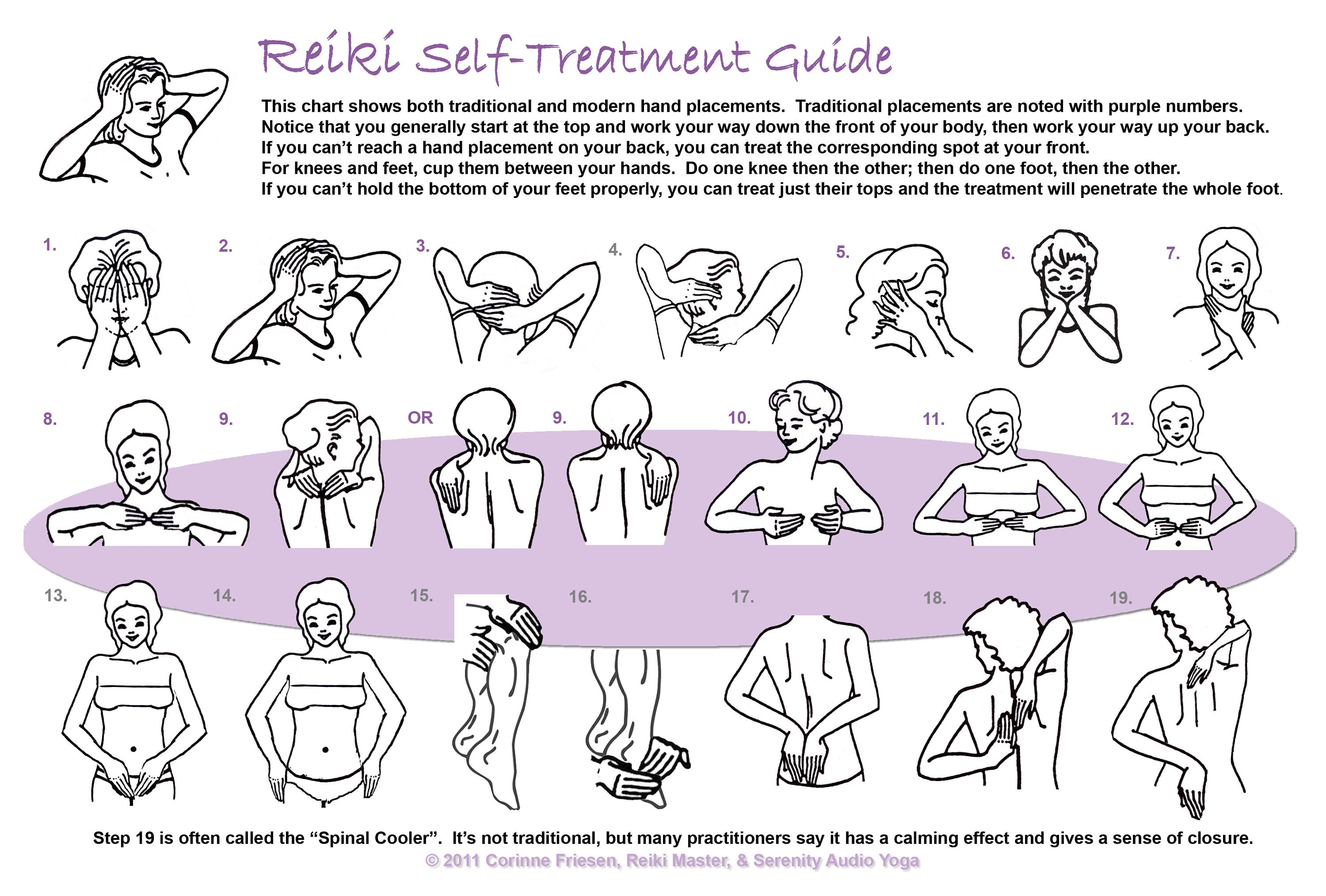 Reiki Self-Treatment Guide

This chart shows both traditional and modern hand placements. Traditional placements are noted with purple numbers.
Notice that you generally start at the top and work your way down the front of your body, then work your way up your back.
If you can't reach a hand placement on your back, you can treat the corresponding spot at your front.
For knees and feet, cup them between your hands. Do one knee then the other; then do one foot, then the other.
If you can't hold the bottom of your feet properly, you can treat just their tops and the treatment will penetrate the whole foot.

1. 2. 3. 4. 5. 6. 7.

8. 9. OR 9. 10. 11. 12.

13. 14. 15. 16. 17. 18. 19.

Step 19 is often called the "Spinal Cooler". It's not traditional, but many practitioners say it has a calming effect and gives a sense of closure.
© 2011 Corinne Friesen, Reiki Master, & Serenity Audio Yoga